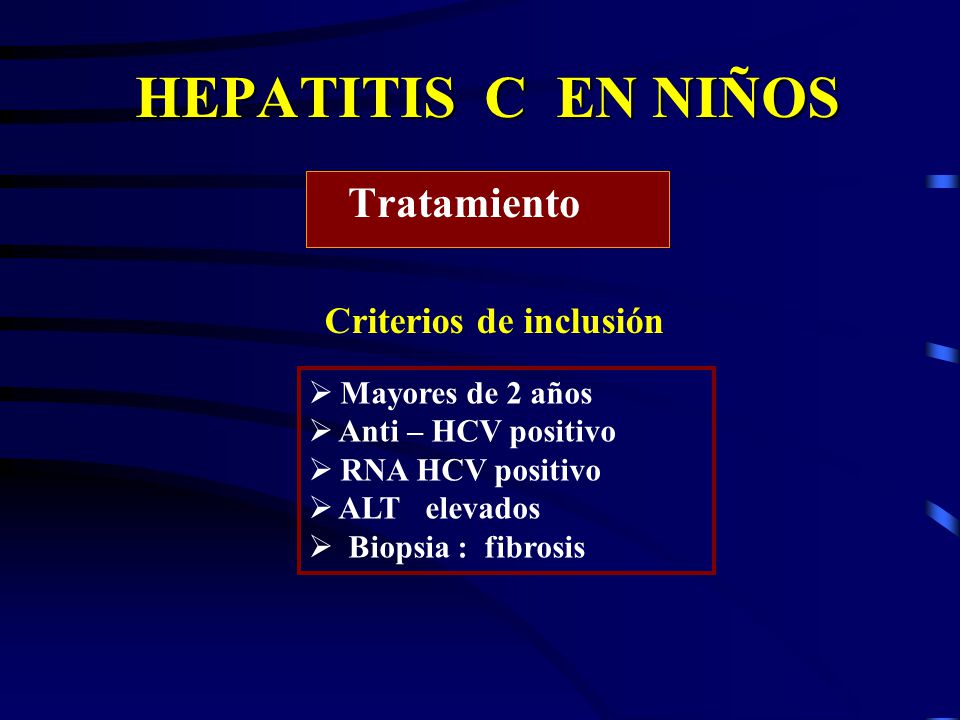 HEPATITIS C EN NIÑOS

Tratamiento

Criterios de inclusión

➢ Mayores de 2 años
➢ Anti – HCV positivo
➢ RNA HCV positivo
➢ ALT elevados
➢ Biopsia : fibrosis